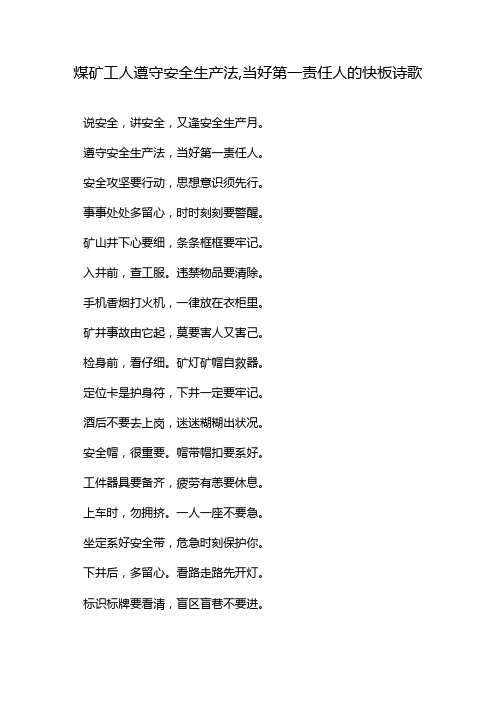 煤矿工人遵守安全生产法,当好第一责任人的快板诗歌

说安全，讲安全，又逢安全生产月。

遵守安全生产法，当好第一责任人。

安全攻坚要行动，思想意识须先行。

事事处处多留心，时时刻刻要警醒。

矿山井下心要细，条条框框要牢记。

入井前，查工服。违禁物品要清除。

手机香烟打火机，一律放在衣柜里。

矿井事故由它起，莫要害人又害己。

检身前，看仔细。矿灯矿帽自救器。

定位卡是护身符，下井一定要牢记。

酒后不要去上岗，迷迷糊糊出状况。

安全帽，很重要。帽带帽扣要系好。

工件器具要备齐，疲劳有恙要休息。

上车时，勿拥挤。一人一座不要急。

坐定系好安全带，危急时刻保护你。

下井后，多留心。看路走路先开灯。

标识标牌要看清，盲区盲巷不要进。